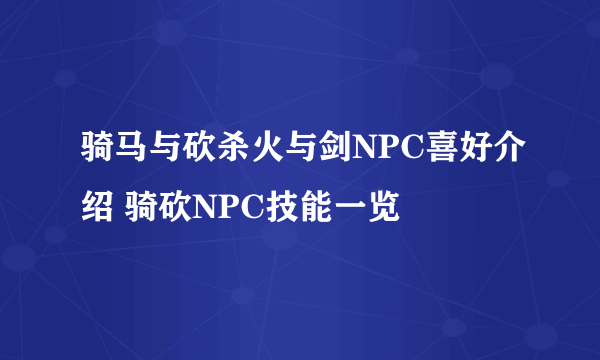 骑马与砍杀火与剑NPC喜好介绍 骑砍NPC技能一览